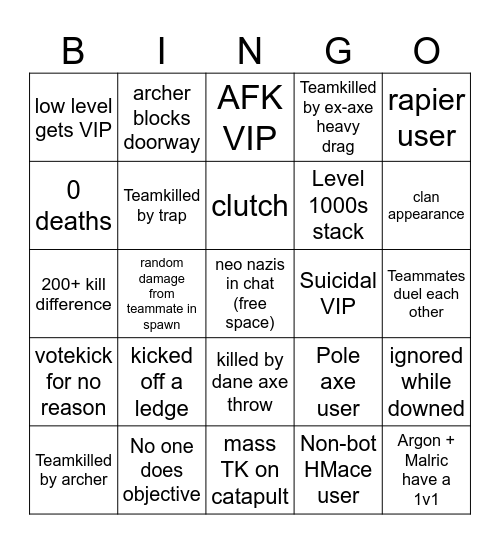 | B | I | N | G | O |
|---|---|---|---|---|
| low level gets VIP | archer blocks doorway | AFK VIP | Teamkilled by ex-axe heavy drag | rapier user |
| 0 deaths | Teamkilled by trap | clutch | Level 1000s stack | clan appearance |
| 200+ kill difference | random damage from teammate in spawn | neo nazis in chat (free space) | Suicidal VIP | Teammates duel each other |
| votekick for no reason | kicked off a ledge | killed by dane axe throw | Pole axe user | ignored while downed |
| Teamkilled by archer | No one does objective | mass TK on catapult | Non-bot HMace user | Argon + Malric have a 1v1 |